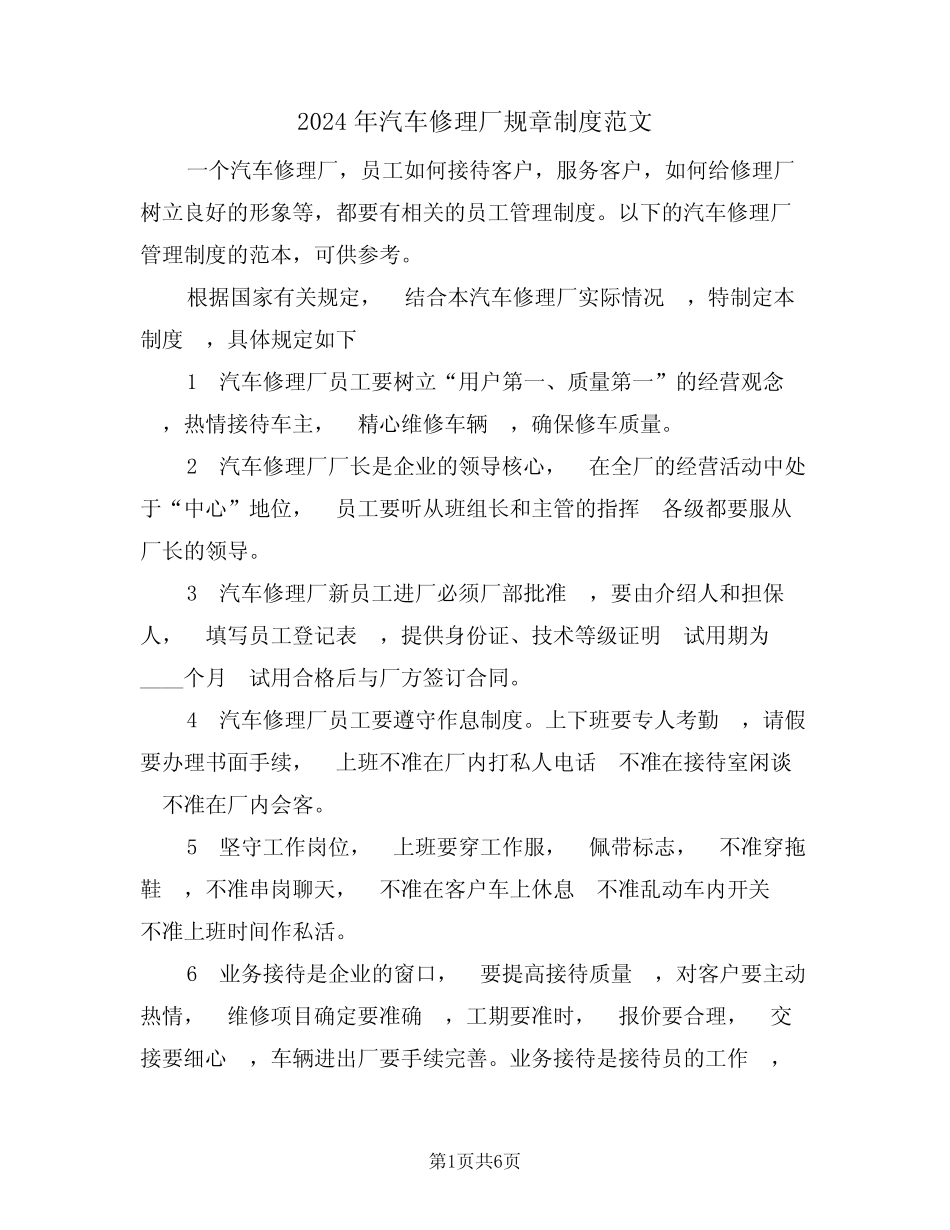 2024年汽车修理厂规章制度范文

一个汽车修理厂，员工如何接待客户，服务客户，如何给修理厂树立良好的形象等，都要有相关的员工管理制度。以下的汽车修理厂管理制度的范本，可供参考。

根据国家有关规定， 结合本汽车修理厂实际情况 ，特制定本制度 ，具体规定如下

1 汽车修理厂员工要树立“用户第一、质量第一”的经营观念 ，热情接待车主， 精心维修车辆 ，确保修车质量。

2 汽车修理厂厂长是企业的领导核心， 在全厂的经营活动中处于“中心”地位， 员工要听从班组长和主管的指挥 各级都要服从厂长的领导。

3 汽车修理厂新员工进厂必须厂部批准 ，要由介绍人和担保人， 填写员工登记表 ，提供身份证、技术等级证明 试用期为____个月 试用合格后与厂方签订合同。

4 汽车修理厂员工要遵守作息制度。上下班要专人考勤 ，请假要办理书面手续， 上班不准在厂内打私人电话 不准在接待室闲谈 不准在厂内会客。

5 坚守工作岗位， 上班要穿工作服， 佩带标志， 不准穿拖鞋 ，不准串岗聊天， 不准在客户车上休息 不准乱动车内开关 不准上班时间作私活。

6 业务接待是企业的窗口， 要提高接待质量 ，对客户要主动热情， 维修项目确定要准确 ，工期要准时， 报价要合理， 交接要细心 ，车辆进出厂要手续完善。业务接待是接待员的工作 ，

第1页共6页